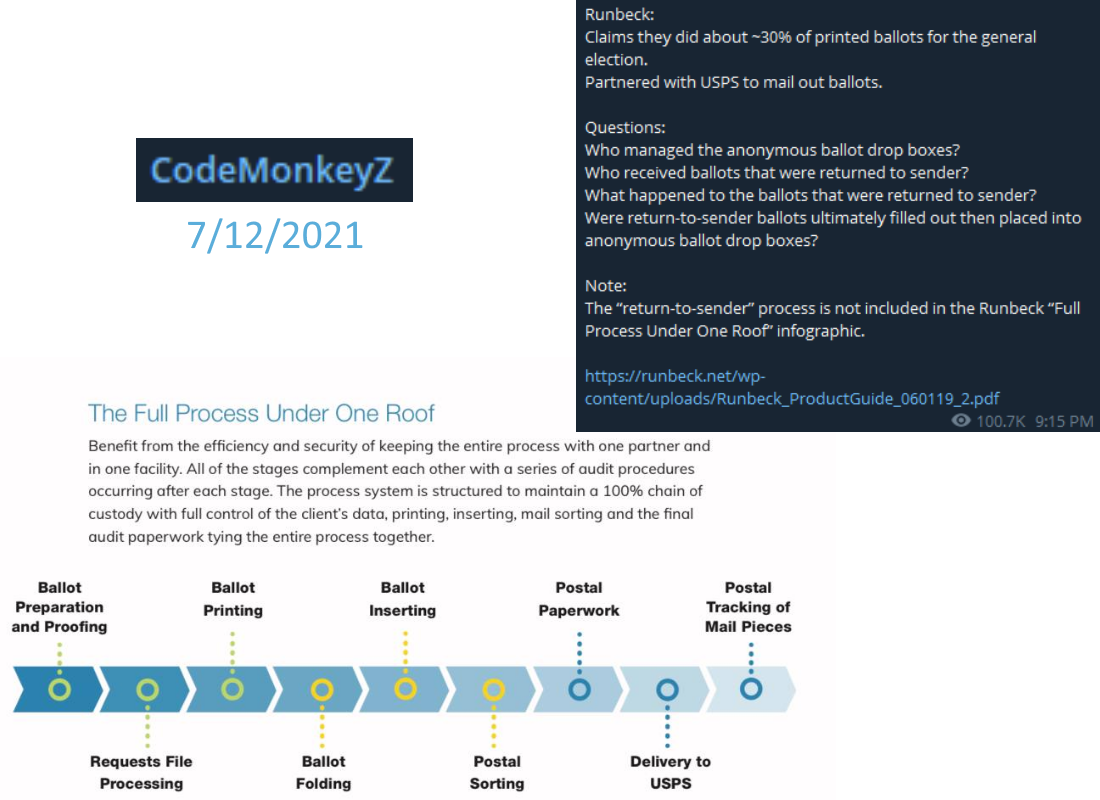 CodeMonkeyZ
7/12/2021

Runbeck:
Claims they did about ~30% of printed ballots for the general election.
Partnered with USPS to mail out ballots.

Questions:
Who managed the anonymous ballot drop boxes?
Who received ballots that were returned to sender?
What happened to the ballots that were returned to sender?
Were return-to-sender ballots ultimately filled out then placed into anonymous ballot drop boxes?

Note:
The "return-to-sender" process is not included in the Runbeck "Full Process Under One Roof" infographic.

https://runbeck.net/wp-content/uploads/Runbeck_ProductGuide_060119_2.pdf
100.7K 9:15 PM

The Full Process Under One Roof

Benefit from the efficiency and security of keeping the entire process with one partner and in one facility. All of the stages complement each other with a series of audit procedures occurring after each stage. The process system is structured to maintain a 100% chain of custody with full control of the client's data, printing, inserting, mail sorting and the final audit paperwork tying the entire process together.

Ballot Preparation and Proofing
Requests File Processing
Ballot Printing
Ballot Folding
Ballot Inserting
Postal Sorting
Postal Paperwork
Delivery to USPS
Postal Tracking of Mail Pieces